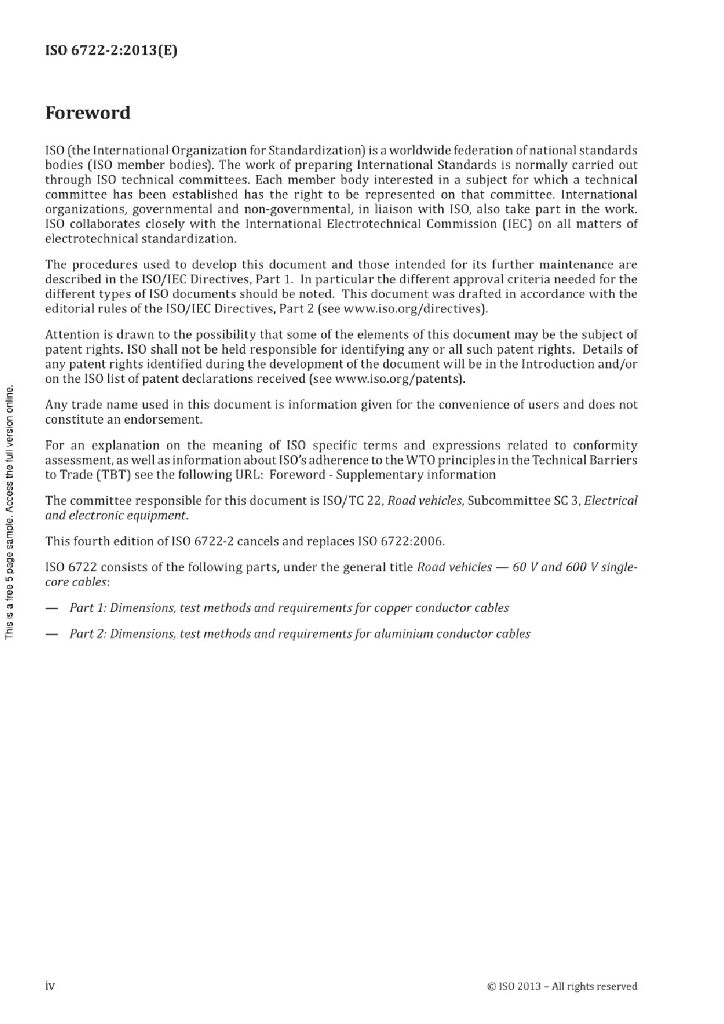 ISO 6722-2:2013(E)

Foreword

ISO (the International Organization for Standardization) is a worldwide federation of national standards bodies (ISO member bodies). The work of preparing International Standards is normally carried out through ISO technical committees. Each member body interested in a subject for which a technical committee has been established has the right to be represented on that committee. International organizations, governmental and non-governmental, in liaison with ISO, also take part in the work. ISO collaborates closely with the International Electrotechnical Commission (IEC) on all matters of electrotechnical standardization.

The procedures used to develop this document and those intended for its further maintenance are described in the ISO/IEC Directives, Part 1. In particular the different approval criteria needed for the different types of ISO documents should be noted. This document was drafted in accordance with the editorial rules of the ISO/IEC Directives, Part 2 (see www.iso.org/directives).

Attention is drawn to the possibility that some of the elements of this document may be the subject of patent rights. ISO shall not be held responsible for identifying any or all such patent rights. Details of any patent rights identified during the development of the document will be in the Introduction and/or on the ISO list of patent declarations received (see www.iso.org/patents).

Any trade name used in this document is information given for the convenience of users and does not constitute an endorsement.

For an explanation on the meaning of ISO specific terms and expressions related to conformity assessment, as well as information about ISO's adherence to the WTO principles in the Technical Barriers to Trade (TBT) see the following URL: Foreword - Supplementary information

The committee responsible for this document is ISO/TC 22, Road vehicles, Subcommittee SC 3, Electrical and electronic equipment.

This fourth edition of ISO 6722-2 cancels and replaces ISO 6722:2006.

ISO 6722 consists of the following parts, under the general title Road vehicles — 60 V and 600 V single-core cables:

— Part 1: Dimensions, test methods and requirements for copper conductor cables

— Part 2: Dimensions, test methods and requirements for aluminium conductor cables

This is a free 5 page sample. Access the full version online.

iv

© ISO 2013 – All rights reserved